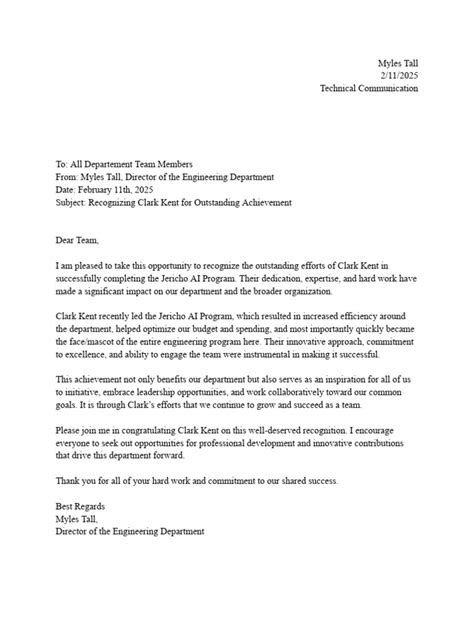 Myles Tall
2/11/2025
Technical Communication

To: All Departement Team Members
From: Myles Tall, Director of the Engineering Department
Date: February 11th, 2025
Subject: Recognizing Clark Kent for Outstanding Achievement

Dear Team,

I am pleased to take this opportunity to recognize the outstanding efforts of Clark Kent in successfully completing the Jericho AI Program. Their dedication, expertise, and hard work have made a significant impact on our department and the broader organization.

Clark Kent recently led the Jericho AI Program, which resulted in increased efficiency around the department, helped optimize our budget and spending, and most importantly quickly became the face/mascot of the entire engineering program here. Their innovative approach, commitment to excellence, and ability to engage the team were instrumental in making it successful.

This achievement not only benefits our department but also serves as an inspiration for all of us to initiative, embrace leadership opportunities, and work collaboratively toward our common goals. It is through Clark's efforts that we continue to grow and succeed as a team.

Please join me in congratulating Clark Kent on this well-deserved recognition. I encourage everyone to seek out opportunities for professional development and innovative contributions that drive this department forward.

Thank you for all of your hard work and commitment to our shared success.

Best Regards
Myles Tall,
Director of the Engineering Department